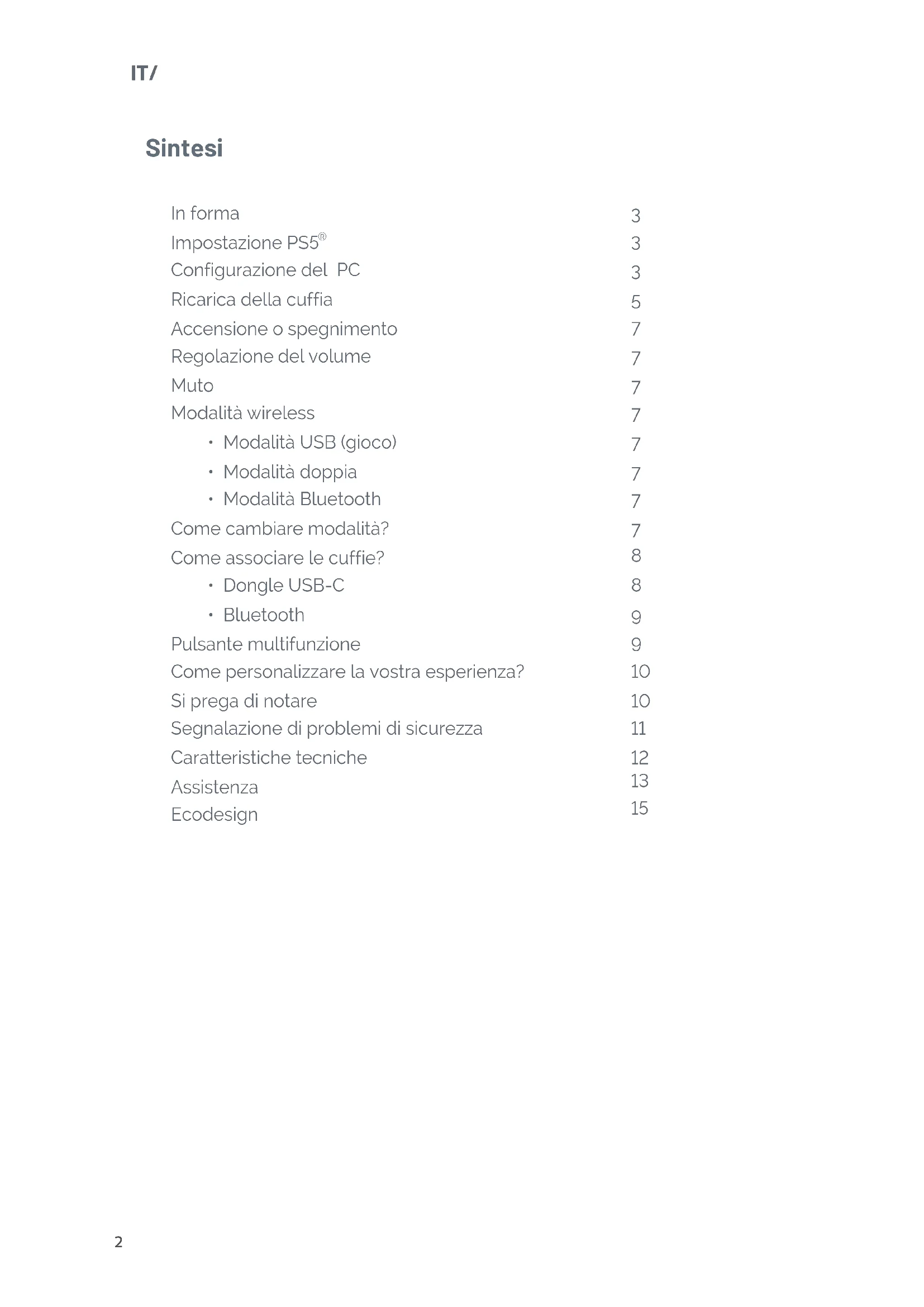 IT/

Sintesi

In forma 3
Impostazione PS5® 3
Configurazione del PC 3
Ricarica della cuffia 5
Accensione o spegnimento 7
Regolazione del volume 7
Muto 7
Modalità wireless 7
• Modalità USB (gioco) 7
• Modalità doppia 7
• Modalità Bluetooth 7
Come cambiare modalità? 7
Come associare le cuffie? 8
• Dongle USB-C 8
• Bluetooth 9
Pulsante multifunzione 9
Come personalizzare la vostra esperienza? 10
Si prega di notare 10
Segnalazione di problemi di sicurezza 11
Caratteristiche tecniche 12
Assistenza 13
Ecodesign 15

2